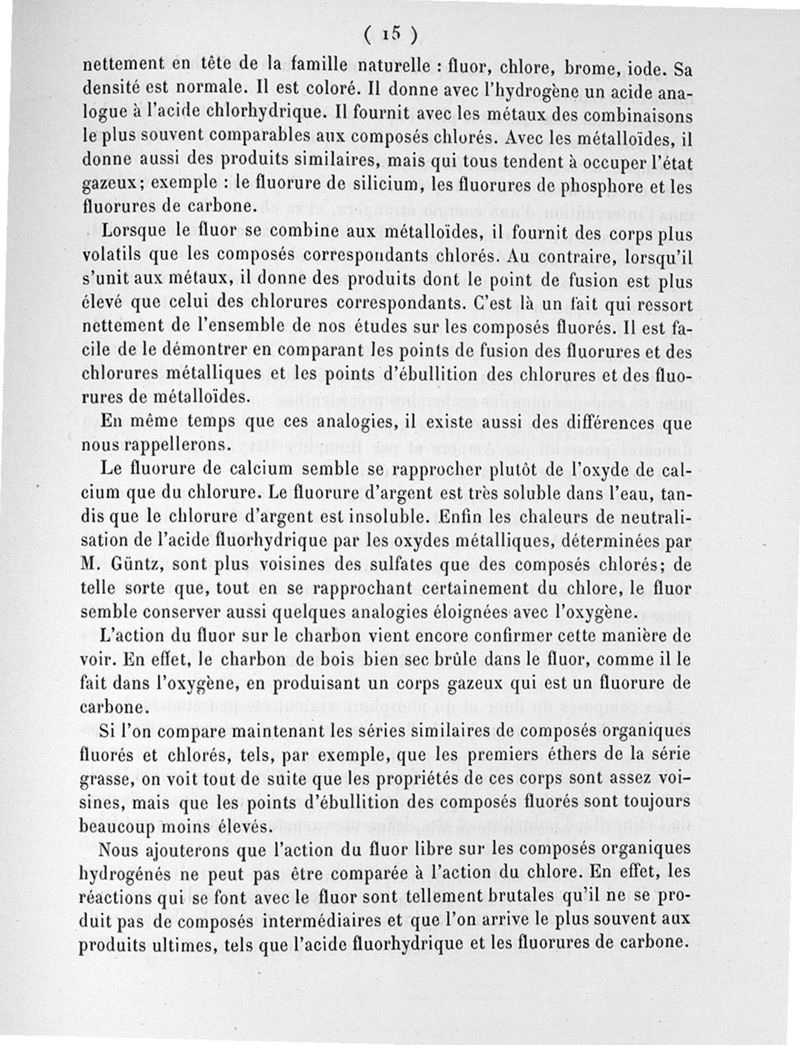 ( 15 )

nettement en tête de la famille naturelle : fluor, chlore, brome, iode. Sa densité est normale. Il est coloré. Il donne avec l'hydrogène un acide analogue à l'acide chlorhydrique. Il fournit avec les métaux des combinaisons le plus souvent comparables aux composés chlorés. Avec les métalloïdes, il donne aussi des produits similaires, mais qui tous tendent à occuper l'état gazeux; exemple : le fluorure de silicium, les fluorures de phosphore et les fluorures de carbone.

Lorsque le fluor se combine aux métalloïdes, il fournit des corps plus volatils que les composés correspondants chlorés. Au contraire, lorsqu'il s'unit aux métaux, il donne des produits dont le point de fusion est plus élevé que celui des chlorures correspondants. C'est là un fait qui ressort nettement de l'ensemble de nos études sur les composés fluorés. Il est facile de le démontrer en comparant les points de fusion des fluorures et des chlorures métalliques et les points d'ébullition des chlorures et des fluorures de métalloïdes.

En même temps que ces analogies, il existe aussi des différences que nous rappellerons.

Le fluorure de calcium semble se rapprocher plutôt de l'oxyde de calcium que du chlorure. Le fluorure d'argent est très soluble dans l'eau, tandis que le chlorure d'argent est insoluble. Enfin les chaleurs de neutralisation de l'acide fluorhydrique par les oxydes métalliques, déterminées par M. Güntz, sont plus voisines des sulfates que des composés chlorés; de telle sorte que, tout en se rapprochant certainement du chlore, le fluor semble conserver aussi quelques analogies éloignées avec l'oxygène.

L'action du fluor sur le charbon vient encore confirmer cette manière de voir. En effet, le charbon de bois bien sec brûle dans le fluor, comme il le fait dans l'oxygène, en produisant un corps gazeux qui est un fluorure de carbone.

Si l'on compare maintenant les séries similaires de composés organiques fluorés et chlorés, tels, par exemple, que les premiers éthers de la série grasse, on voit tout de suite que les propriétés de ces corps sont assez voisines, mais que les points d'ébullition des composés fluorés sont toujours beaucoup moins élevés.

Nous ajouterons que l'action du fluor libre sur les composés organiques hydrogénés ne peut pas être comparée à l'action du chlore. En effet, les réactions qui se font avec le fluor sont tellement brutales qu'il ne se produit pas de composés intermédiaires et que l'on arrive le plus souvent aux produits ultimes, tels que l'acide fluorhydrique et les fluorures de carbone.